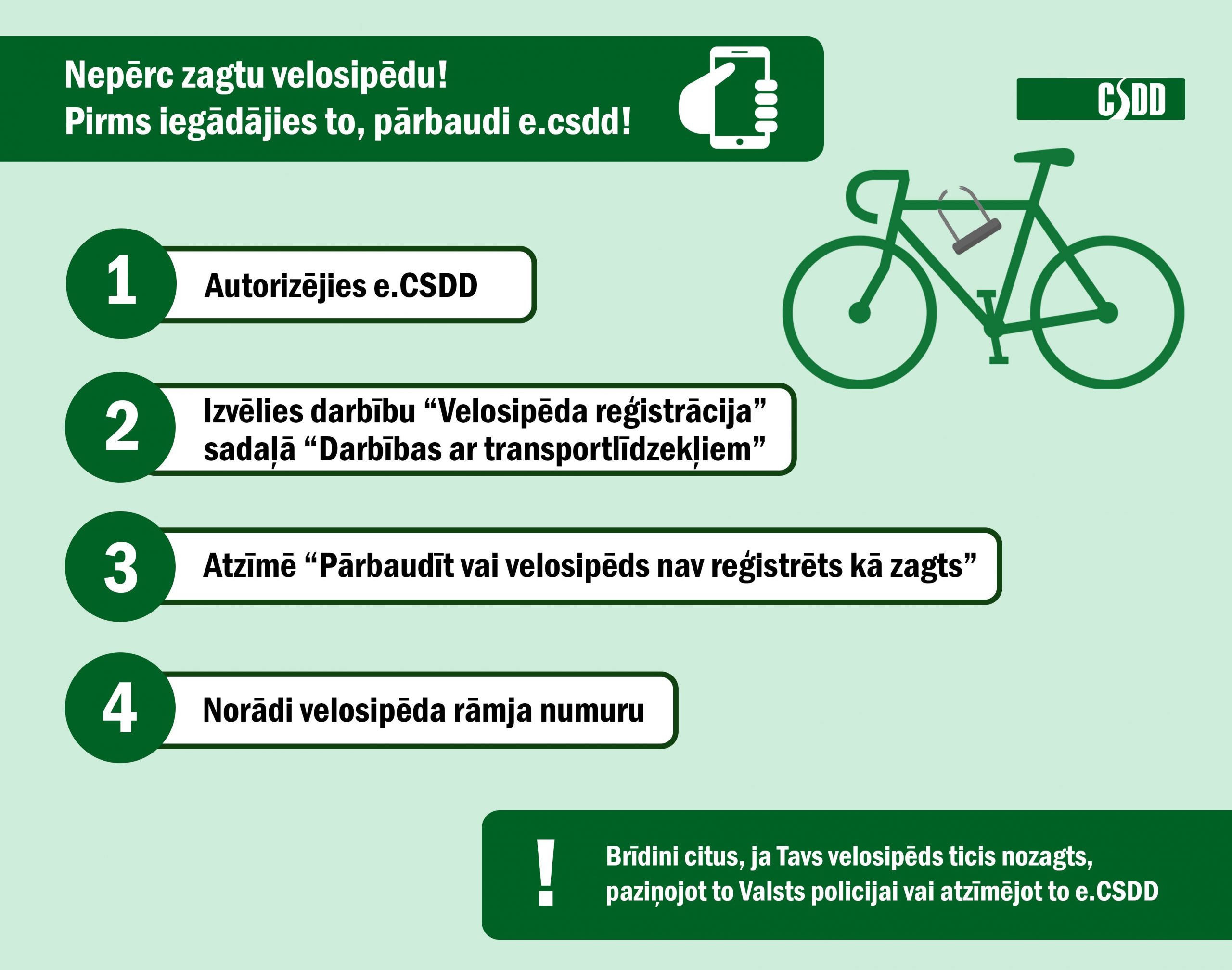 Nepērc zagtu velosipēdu!
Pirms iegādājies to, pārbaudi e.csdd!

CSDD

1 Autorizējies e.CSDD

2 Izvēlies darbību “Velosipēda reģistrācija” sadaļā “Darbības ar transportlīdzekļiem”

3 Atzīmē “Pārbaudīt vai velosipēds nav reģistrēts kā zagts”

4 Norādi velosipēda rāmja numuru

!

Brīdini citus, ja Tavs velosipēds ticis nozagts, paziņojot to Valsts policijai vai atzīmējot to e.CSDD